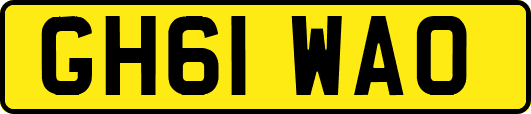 GH61 WAO